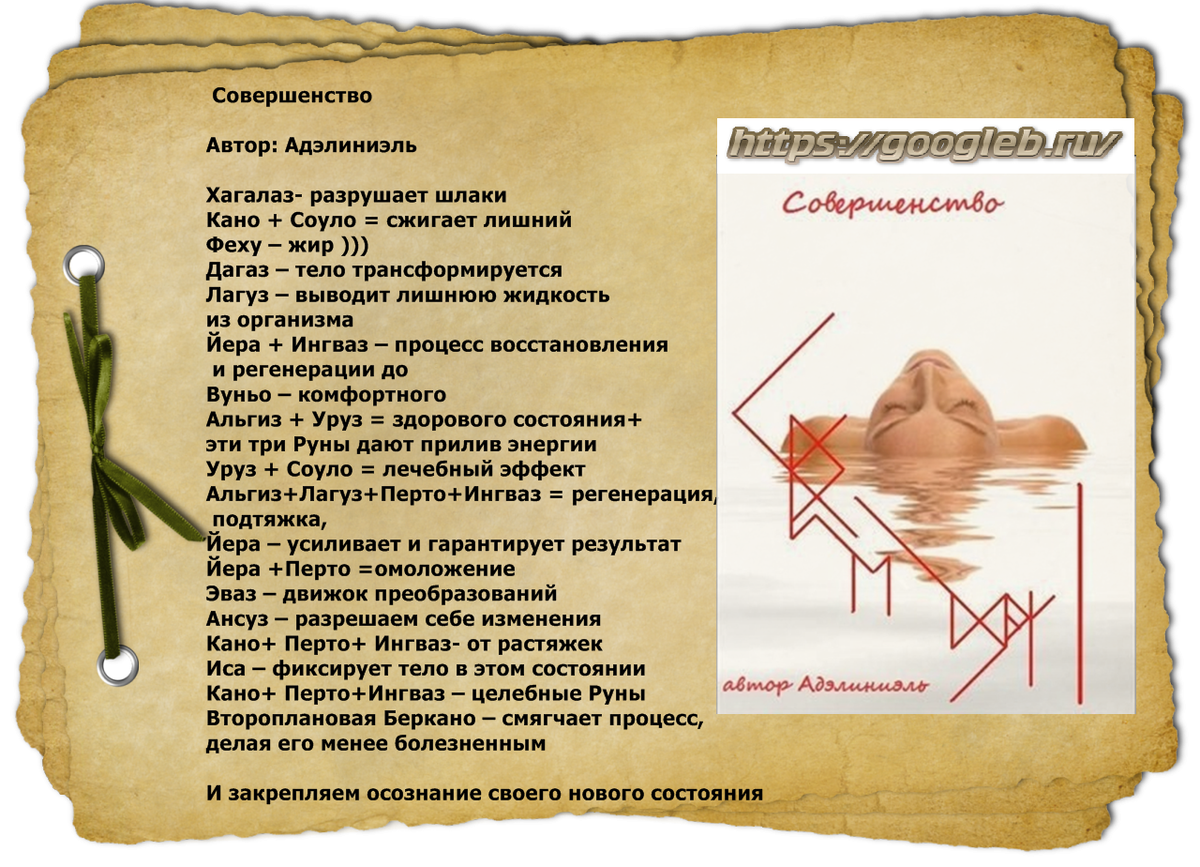 Совершенство

Автор: Адэлиниэль

Хагалаз- разрушает шлаки
Кано + Соуло = сжигает лишний
Феху – жир )))
Дагаз – тело трансформируется
Лагуз – выводит лишнюю жидкость из организма
Йера + Ингваз – процесс восстановления и регенерации до
Вуньо – комфортного
Альгиз + Уруз = здорового состояния+
эти три Руны дают прилив энергии
Уруз + Соуло = лечебный эффект
Альгиз+Лагуз+Перто+Ингваз = регенерация, подтяжка,
Йера – усиливает и гарантирует результат
Йера +Перто =омоложение
Эваз – движок преобразований
Ансуз – разрешаем себе изменения
Кано+ Перто+ Ингваз- от растяжек
Иса – фиксирует тело в этом состоянии
Кано+ Перто+Ингваз – целебные Руны
Второплановая Беркано – смягчает процесс, делая его менее болезненным

И закрепляем осознание своего нового состояния

https://googleb.ru/

Совершенство

автор Адэлиниэль